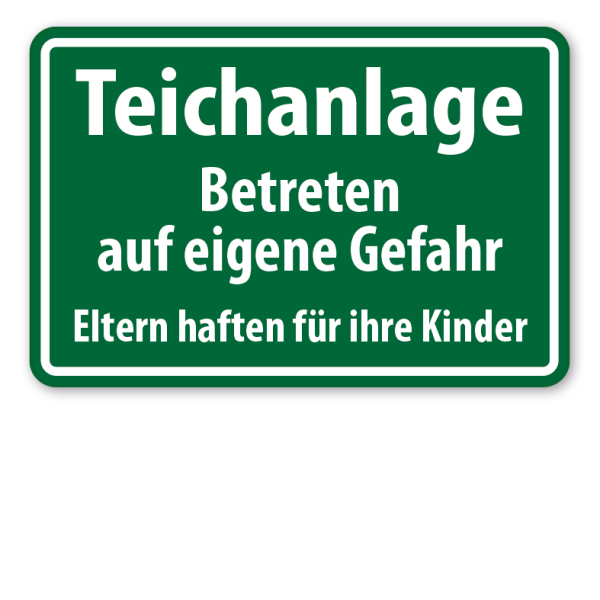 Teichanlage

Betreten auf eigene Gefahr

Eltern haften für ihre Kinder